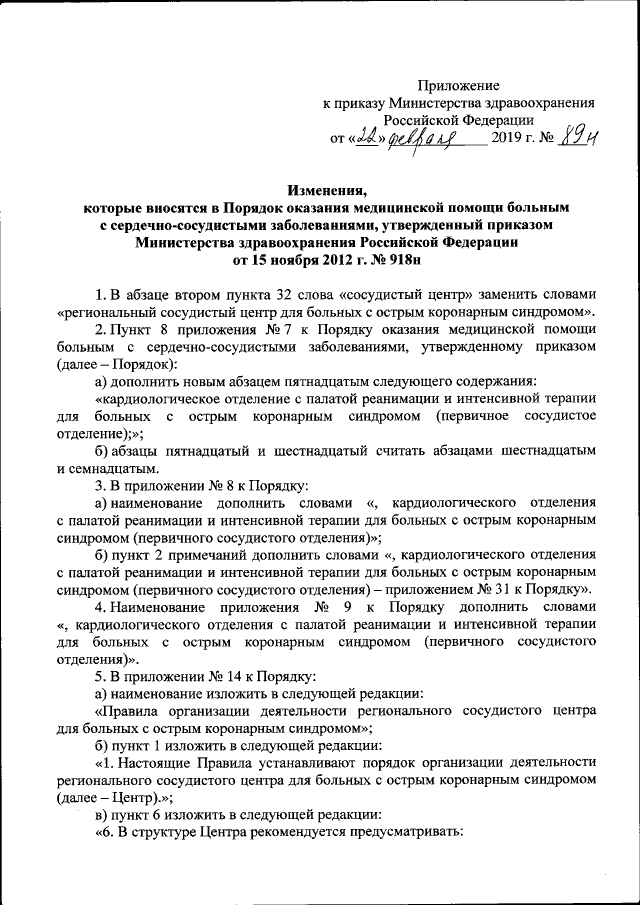 Приложение
к приказу Министерства здравоохранения
Российской Федерации
от «22» февраля 2019 г. № 89н

Изменения,
которые вносятся в Порядок оказания медицинской помощи больным с сердечно-сосудистыми заболеваниями, утвержденный приказом Министерства здравоохранения Российской Федерации от 15 ноября 2012 г. № 918н

1. В абзаце втором пункта 32 слова «сосудистый центр» заменить словами «региональный сосудистый центр для больных с острым коронарным синдромом».

2. Пункт 8 приложения № 7 к Порядку оказания медицинской помощи больным с сердечно-сосудистыми заболеваниями, утвержденному приказом (далее – Порядок):

а) дополнить новым абзацем пятнадцатым следующего содержания:

«кардиологическое отделение с палатой реанимации и интенсивной терапии для больных с острым коронарным синдромом (первичное сосудистое отделение);»;

б) абзацы пятнадцатый и шестнадцатый считать абзацами шестнадцатым и семнадцатым.

3. В приложении № 8 к Порядку:

а) наименование дополнить словами «, кардиологического отделения с палатой реанимации и интенсивной терапии для больных с острым коронарным синдромом (первичного сосудистого отделения)»;

б) пункт 2 примечаний дополнить словами «, кардиологического отделения с палатой реанимации и интенсивной терапии для больных с острым коронарным синдромом (первичного сосудистого отделения) – приложением № 31 к Порядку».

4. Наименование приложения № 9 к Порядку дополнить словами «, кардиологического отделения с палатой реанимации и интенсивной терапии для больных с острым коронарным синдромом (первичного сосудистого отделения)».

5. В приложении № 14 к Порядку:

а) наименование изложить в следующей редакции:

«Правила организации деятельности регионального сосудистого центра для больных с острым коронарным синдромом»;

б) пункт 1 изложить в следующей редакции:

«1. Настоящие Правила устанавливают порядок организации деятельности регионального сосудистого центра для больных с острым коронарным синдромом (далее – Центр).»;

в) пункт 6 изложить в следующей редакции:

«6. В структуре Центра рекомендуется предусматривать: